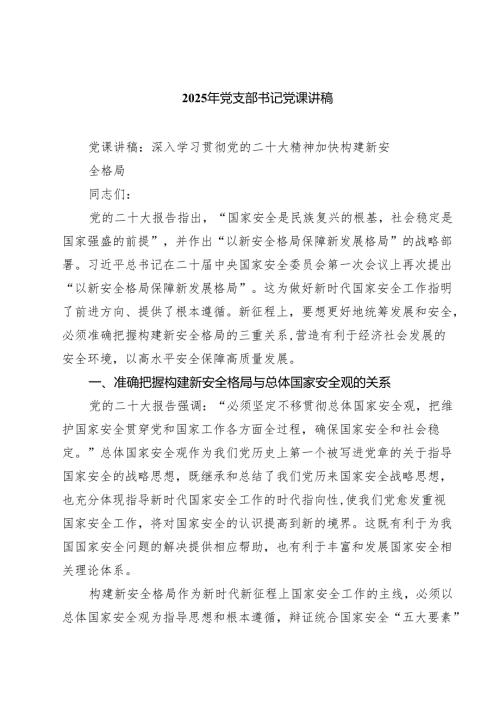 2025年党支部书记党课讲稿

党课讲稿：深入学习贯彻党的二十大精神加快构建新安全格局

同志们：

党的二十大报告指出，“国家安全是民族复兴的根基，社会稳定是国家强盛的前提”，并作出“以新安全格局保障新发展格局”的战略部署。习近平总书记在二十届中央国家安全委员会第一次会议上再次提出“以新安全格局保障新发展格局”。这为做好新时代国家安全工作指明了前进方向、提供了根本遵循。新征程上，要想更好地统筹发展和安全，必须准确把握构建新安全格局的三重关系，营造有利于经济社会发展的安全环境，以高水平安全保障高质量发展。

一、准确把握构建新安全格局与总体国家安全观的关系

党的二十大报告强调：“必须坚定不移贯彻总体国家安全观，把维护国家安全贯穿党和国家工作各方面全过程，确保国家安全和社会稳定。”总体国家安全观作为我们党历史上第一个被写进党章的关于指导国家安全的战略思想，既继承和总结了我们党历来国家安全战略思想，也充分体现指导新时代国家安全工作的时代指向性，使我们党愈发重视国家安全工作，将对国家安全的认识提高到新的境界。这既有利于为我国国家安全问题的解决提供相应帮助，也有利于丰富和发展国家安全相关理论体系。

构建新安全格局作为新时代新征程上国家安全工作的主线，必须以总体国家安全观为指导思想和根本遵循，辩证统合国家安全“五大要素”